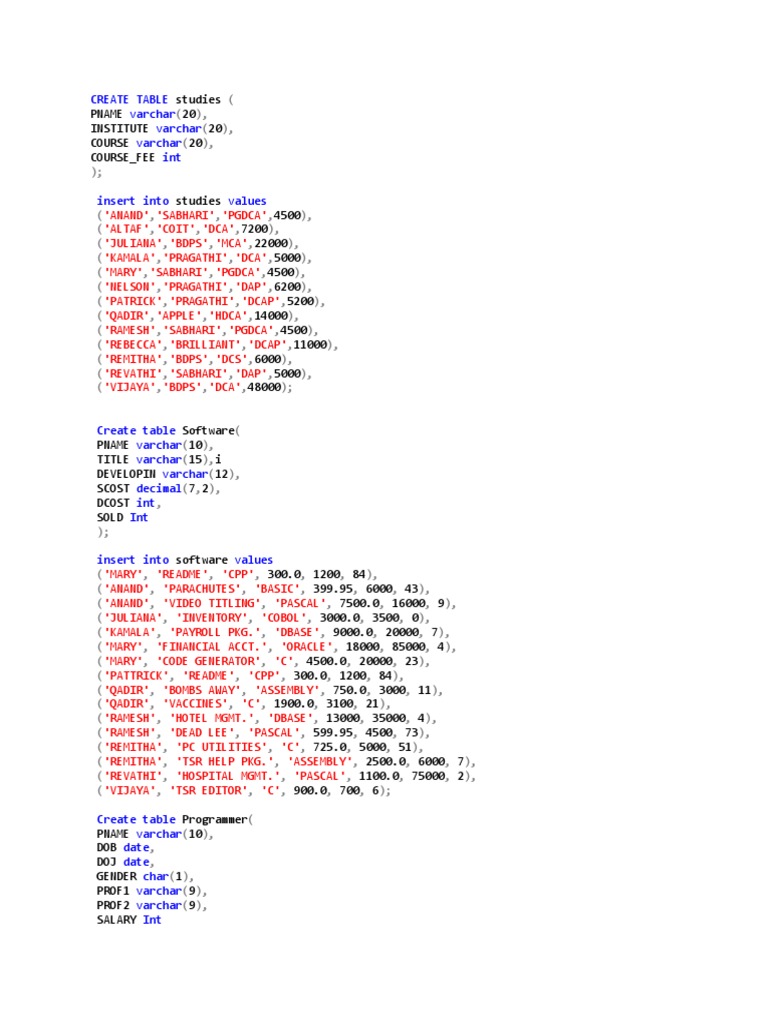 CREATE TABLE studies (
PNAME varchar(20),
INSTITUTE varchar(20),
COURSE varchar(20),
COURSE_FEE int
);

insert into studies values
('ANAND','SABHARI','PGDCA',4500),
('ALTAF','COIT','DCA',7200),
('JULIANA','BDPS','MCA',22000),
('KAMALA','PRAGATHI','DCA',5000),
('MARY','SABHARI','PGDCA',4500),
('NELSON','PRAGATHI','DAP',6200),
('PATRICK','PRAGATHI','DCAP',5200),
('QADIR','APPLE','HDCA',14000),
('RAMESH','SABHARI','PGDCA',4500),
('REBECCA','BRILLIANT','DCAP',11000),
('REMITHA','BDPS','DCS',6000),
('REVATHI','SABHARI','DAP',5000),
('VIJAYA','BDPS','DCA',48000);

Create table Software(
PNAME varchar(10),
TITLE varchar(15),i
DEVELOPIN varchar(12),
SCOST decimal(7,2),
DCOST int,
SOLD Int
);

insert into software values
('MARY', 'README', 'CPP', 300.0, 1200, 84),
('ANAND', 'PARACHUTES', 'BASIC', 399.95, 6000, 43),
('ANAND', 'VIDEO TITLING', 'PASCAL', 7500.0, 16000, 9),
('JULIANA', 'INVENTORY', 'COBOL', 3000.0, 3500, 0),
('KAMALA', 'PAYROLL PKG.', 'DBASE', 9000.0, 20000, 7),
('MARY', 'FINANCIAL ACCT.', 'ORACLE', 18000, 85000, 4),
('MARY', 'CODE GENERATOR', 'C', 4500.0, 20000, 23),
('PATTRICK', 'README', 'CPP', 300.0, 1200, 84),
('QADIR', 'BOMBS AWAY', 'ASSEMBLY', 750.0, 3000, 11),
('QADIR', 'VACCINES', 'C', 1900.0, 3100, 21),
('RAMESH', 'HOTEL MGMT.', 'DBASE', 13000, 35000, 4),
('RAMESH', 'DEAD LEE', 'PASCAL', 599.95, 4500, 73),
('REMITHA', 'PC UTILITIES', 'C', 725.0, 5000, 51),
('REMITHA', 'TSR HELP PKG.', 'ASSEMBLY', 2500.0, 6000, 7),
('REVATHI', 'HOSPITAL MGMT.', 'PASCAL', 1100.0, 75000, 2),
('VIJAYA', 'TSR EDITOR', 'C', 900.0, 700, 6);

Create table Programmer(
PNAME varchar(10),
DOB date,
DOJ date,
GENDER char(1),
PROF1 varchar(9),
PROF2 varchar(9),
SALARY Int